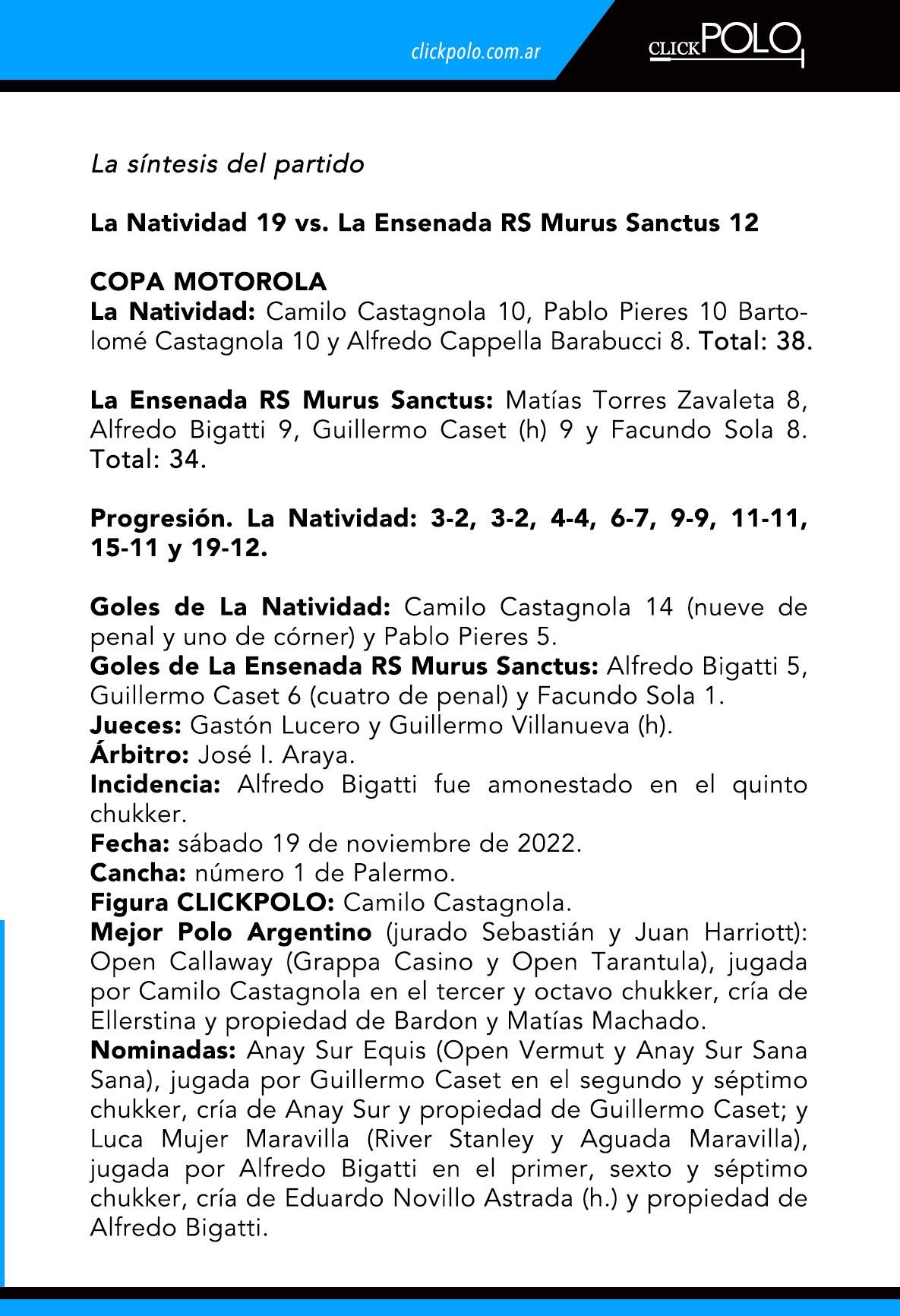 clickpolo.com.ar

CLICKPOLO

La síntesis del partido

La Natividad 19 vs. La Ensenada RS Murus Sanctus 12

COPA MOTOROLA
La Natividad: Camilo Castagnola 10, Pablo Pieres 10 Bartolomé Castagnola 10 y Alfredo Cappella Barabucci 8. Total: 38.

La Ensenada RS Murus Sanctus: Matías Torres Zavaleta 8, Alfredo Bigatti 9, Guillermo Caset (h) 9 y Facundo Sola 8. Total: 34.

Progresión. La Natividad: 3-2, 3-2, 4-4, 6-7, 9-9, 11-11, 15-11 y 19-12.

Goles de La Natividad: Camilo Castagnola 14 (nueve de penal y uno de córner) y Pablo Pieres 5.
Goles de La Ensenada RS Murus Sanctus: Alfredo Bigatti 5, Guillermo Caset 6 (cuatro de penal) y Facundo Sola 1.
Jueces: Gastón Lucero y Guillermo Villanueva (h).
Árbitro: José I. Araya.
Incidencia: Alfredo Bigatti fue amonestado en el quinto chukker.
Fecha: sábado 19 de noviembre de 2022.
Cancha: número 1 de Palermo.
Figura CLICKPOLO: Camilo Castagnola.
Mejor Polo Argentino (jurado Sebastián y Juan Harriott): Open Callaway (Grappa Casino y Open Tarantula), jugada por Camilo Castagnola en el tercer y octavo chukker, cría de Ellerstina y propiedad de Bardon y Matías Machado.
Nominadas: Anay Sur Equis (Open Vermut y Anay Sur Sana Sana), jugada por Guillermo Caset en el segundo y séptimo chukker, cría de Anay Sur y propiedad de Guillermo Caset; y Luca Mujer Maravilla (River Stanley y Aguada Maravilla), jugada por Alfredo Bigatti en el primer, sexto y séptimo chukker, cría de Eduardo Novillo Astrada (h.) y propiedad de Alfredo Bigatti.